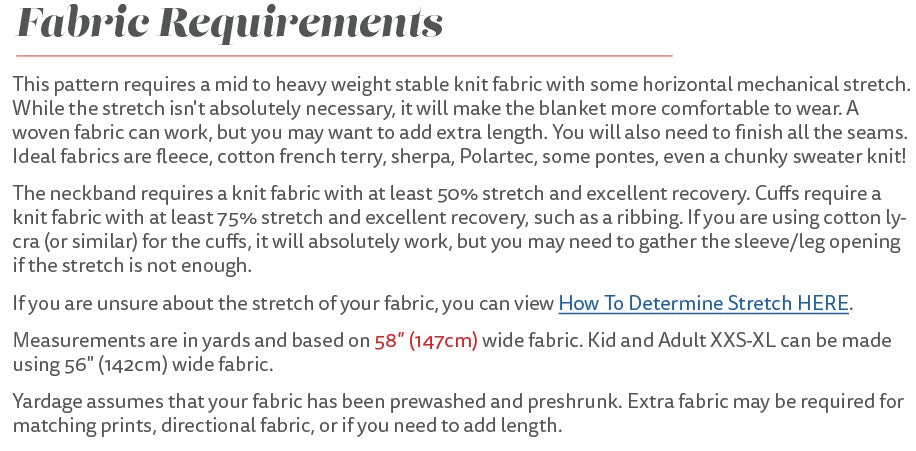 Fabric Requirements

This pattern requires a mid to heavy weight stable knit fabric with some horizontal mechanical stretch. While the stretch isn't absolutely necessary, it will make the blanket more comfortable to wear. A woven fabric can work, but you may want to add extra length. You will also need to finish all the seams. Ideal fabrics are fleece, cotton french terry, sherpa, Polartec, some pontes, even a chunky sweater knit!

The neckband requires a knit fabric with at least 50% stretch and excellent recovery. Cuffs require a knit fabric with at least 75% stretch and excellent recovery, such as a ribbing. If you are using cotton lycra (or similar) for the cuffs, it will absolutely work, but you may need to gather the sleeve/leg opening if the stretch is not enough.

If you are unsure about the stretch of your fabric, you can view How To Determine Stretch HERE.

Measurements are in yards and based on 58" (147cm) wide fabric. Kid and Adult XXS-XL can be made using 56" (142cm) wide fabric.

Yardage assumes that your fabric has been prewashed and preshrunk. Extra fabric may be required for matching prints, directional fabric, or if you need to add length.